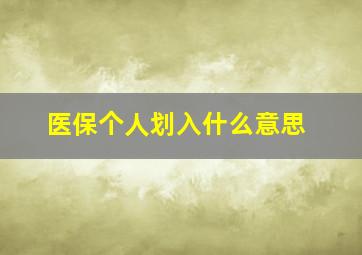 医保个人划入什么意思